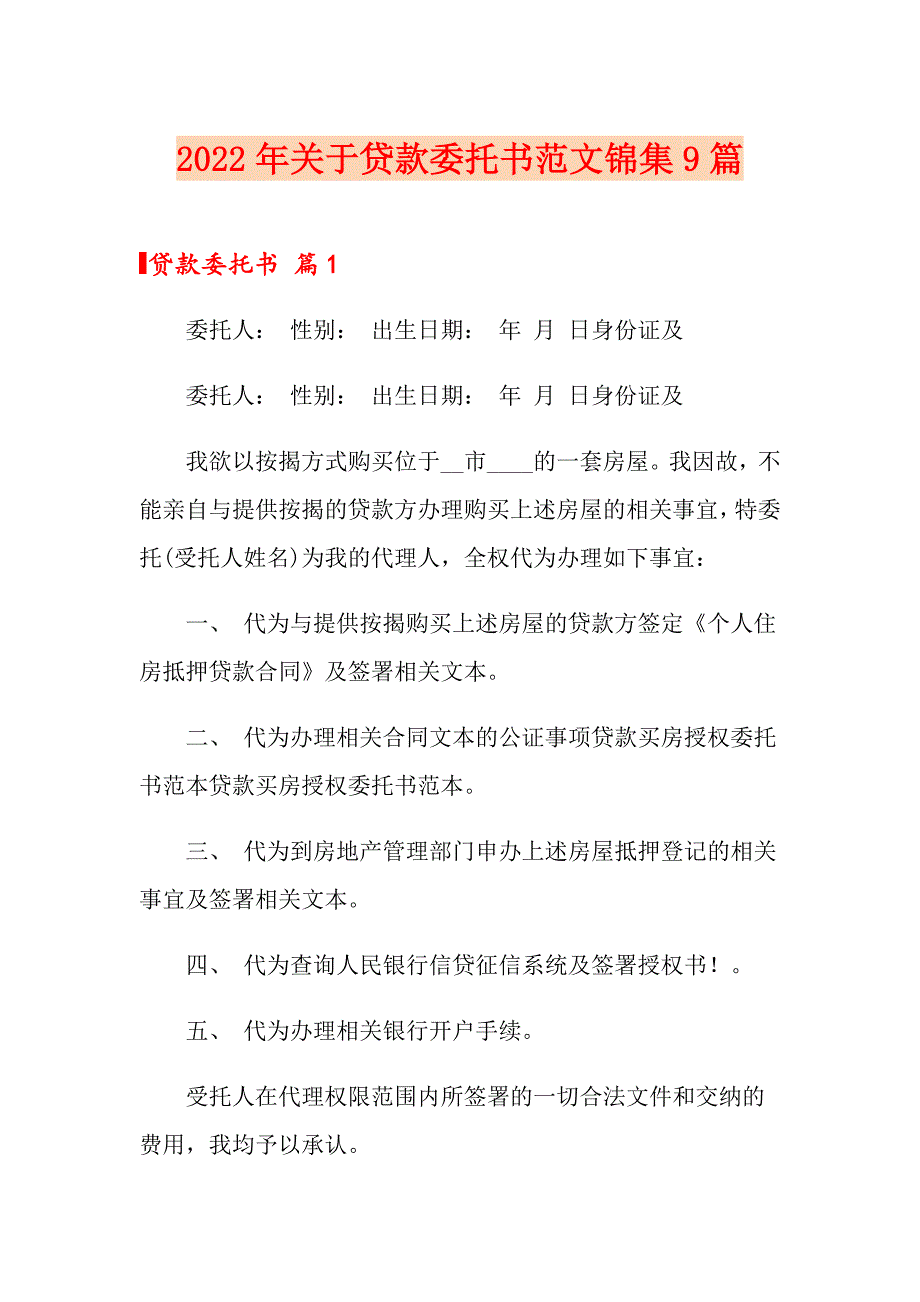 2022年关于贷款委托书范文锦集9篇

贷款委托书 篇1

委托人： 性别： 出生日期： 年 月 日身份证及

委托人： 性别： 出生日期： 年 月 日身份证及

我欲以按揭方式购买位于__市____的一套房屋。我因故，不能亲自与提供按揭的贷款方办理购买上述房屋的相关事宜，特委托(受托人姓名)为我的代理人，全权代为办理如下事宜：

一、 代为与提供按揭购买上述房屋的贷款方签定《个人住房抵押贷款合同》及签署相关文本。

二、 代为办理相关合同文本的公证事项贷款买房授权委托书范本贷款买房授权委托书范本。

三、 代为到房地产管理部门申办上述房屋抵押登记的相关事宜及签署相关文本。

四、 代为查询人民银行信贷征信系统及签署授权书！。

五、 代为办理相关银行开户手续。

受托人在代理权限范围内所签署的一切合法文件和交纳的费用，我均予以承认。